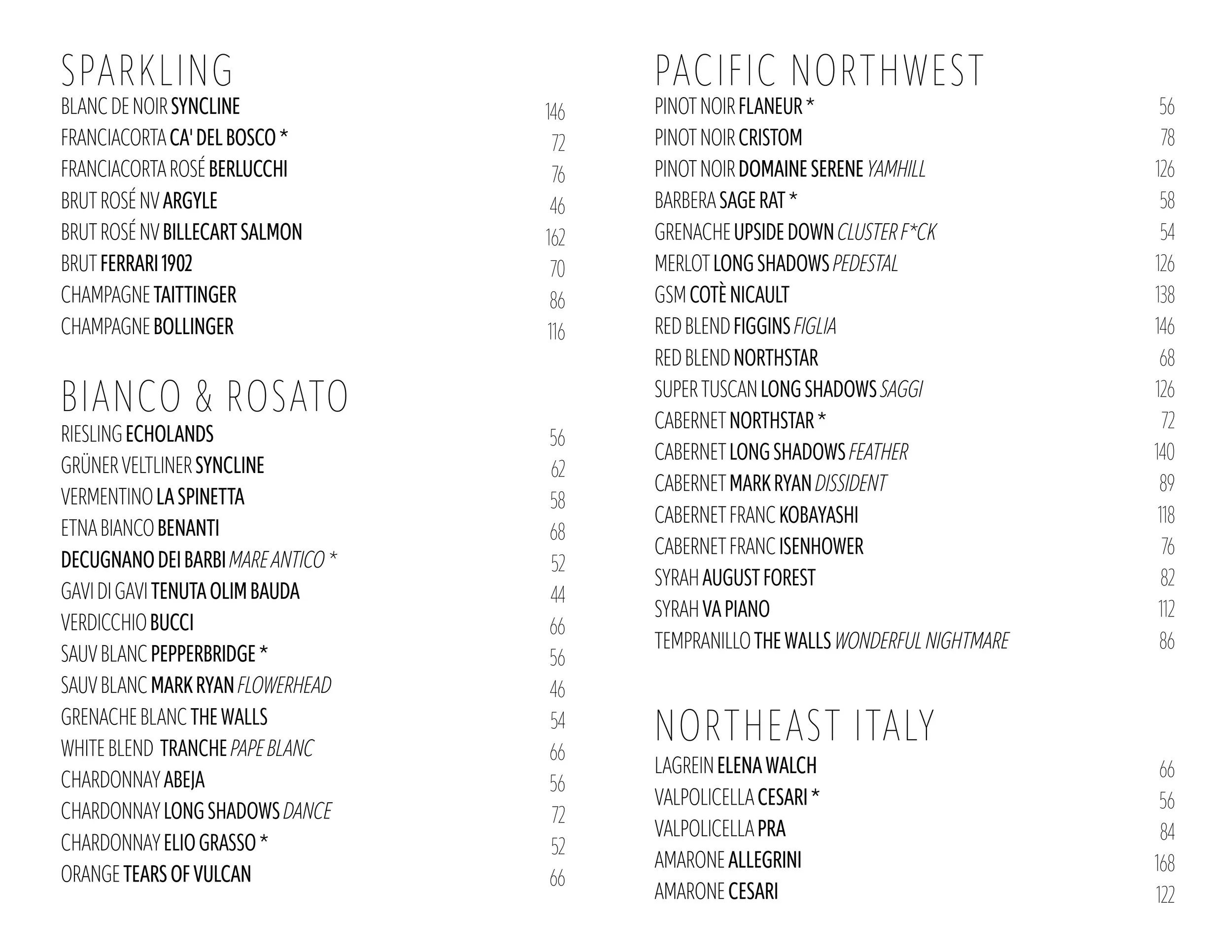 SPARKLING

BLANC DE NOIR SYNCLINE 146
FRANCIACORTA CA' DEL BOSCO * 72
FRANCIACORTA ROSÉ BERLUCCHI 76
BRUT ROSÉ NV ARGYLE 46
BRUT ROSÉ NV BILLECART SALMON 162
BRUT FERRARI 1902 70
CHAMPAGNE TAITTINGER 86
CHAMPAGNE BOLLINGER 116

BIANCO & ROSATO

RIESLING ECHOLANDS 56
GRÜNER VELTLINER SYNCLINE 62
VERMENTINO LA SPINETTA 58
ETNA BIANCO BENANTI 68
DECUGNANO DEI BARBI MARE ANTICO * 52
GAVI DI GAVI TENUTA OLIM BAUDA 44
VERDICCHIO BUCCI 66
SAUV BLANC PEPPERBRIDGE * 56
SAUV BLANC MARK RYAN FLOWERHEAD 46
GRENACHE BLANC THE WALLS 54
WHITE BLEND TRANCHE PAPE BLANC 66
CHARDONNAY ABEJA 56
CHARDONNAY LONG SHADOWS DANCE 72
CHARDONNAY ELIO GRASSO * 52
ORANGE TEARS OF VULCAN 66

PACIFIC NORTHWEST

PINOT NOIR FLANEUR * 56
PINOT NOIR CRISTOM 78
PINOT NOIR DOMAINE SERENE YAMHILL 126
BARBERA SAGE RAT * 58
GRENACHE UPSIDE DOWN CLUSTER F*CK 54
MERLOT LONG SHADOWS PEDESTAL 126
GSM COTÈ NICAULT 138
RED BLEND FIGGINS FIGLIA 146
RED BLEND NORTHSTAR 68
SUPER TUSCAN LONG SHADOWS SAGGI 126
CABERNET NORTHSTAR * 72
CABERNET LONG SHADOWS FEATHER 140
CABERNET MARK RYAN DISSIDENT 89
CABERNET FRANC KOBAYASHI 118
CABERNET FRANC ISENHOWER 76
SYRAH AUGUST FOREST 82
SYRAH VA PIANO 112
TEMPRANILLO THE WALLS WONDERFUL NIGHTMARE 86

NORTHEAST ITALY

LAGREIN ELENA WALCH 66
VALPOLICELLA CESARI * 56
VALPOLICELLA PRA 84
AMARONE ALLEGRINI 168
AMARONE CESARI 122